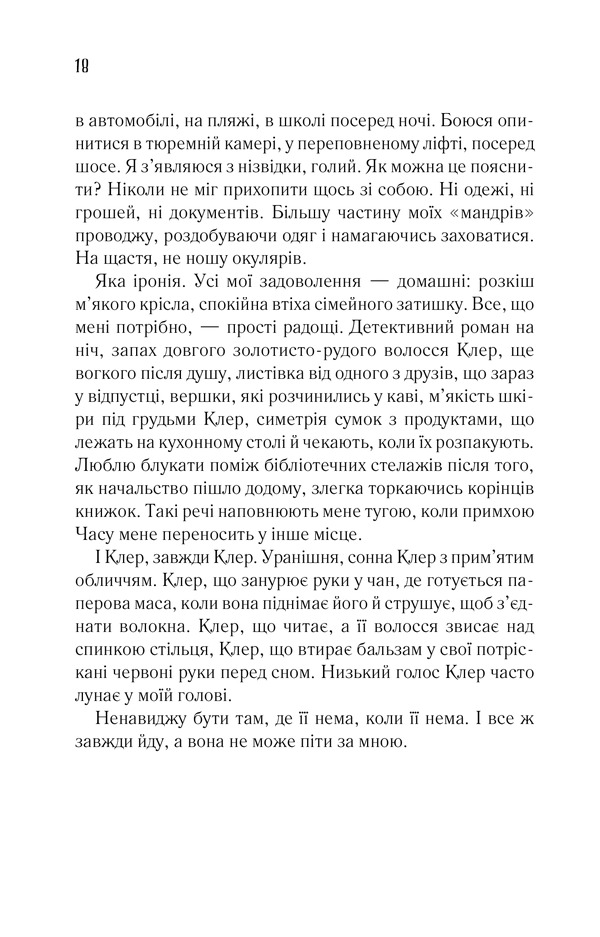 10

в автомобілі, на пляжі, в школі посеред ночі. Боюся опинитися в тюремній камері, у переповненому ліфті, посеред шосе. Я з'являюся з нізвідки, голий. Як можна це пояснити? Ніколи не міг прихопити щось зі собою. Ні одежі, ні грошей, ні документів. Більшу частину моїх «мандрів» проводжу, роздобуваючи одяг і намагаючись заховатися. На щастя, не ношу окулярів.

Яка іронія. Усі мої задоволення — домашні: розкіш м'якого крісла, спокійна втіха сімейного затишку. Все, що мені потрібно, — прості радощі. Детективний роман на ніч, запах довгого золотисто-рудого волосся Клер, ще вогкого після душу, листівка від одного з друзів, що зараз у відпустці, вершки, які розчинились у каві, м'якість шкіри під грудьми Клер, симетрія сумок з продуктами, що лежать на кухонному столі й чекають, коли їх розпакують. Люблю блукати поміж бібліотечних стелажів після того, як начальство пішло додому, злегка торкаючись корінців книжок. Такі речі наповнюють мене тугою, коли примхою Часу мене переносить у інше місце.

І Клер, завжди Клер. Уранішня, сонна Клер з прим'ятим обличчям. Клер, що занурює руки у чан, де готується паперова маса, коли вона піднімає його й струшує, щоб з'єднати волокна. Клер, що читає, а її волосся звисає над спинкою стільця, Клер, що втирає бальзам у свої потріскані червоні руки перед сном. Низький голос Клер часто лунає у моїй голові.

Ненавиджу бути там, де її нема, коли її нема. І все ж завжди йду, а вона не може піти за мною.